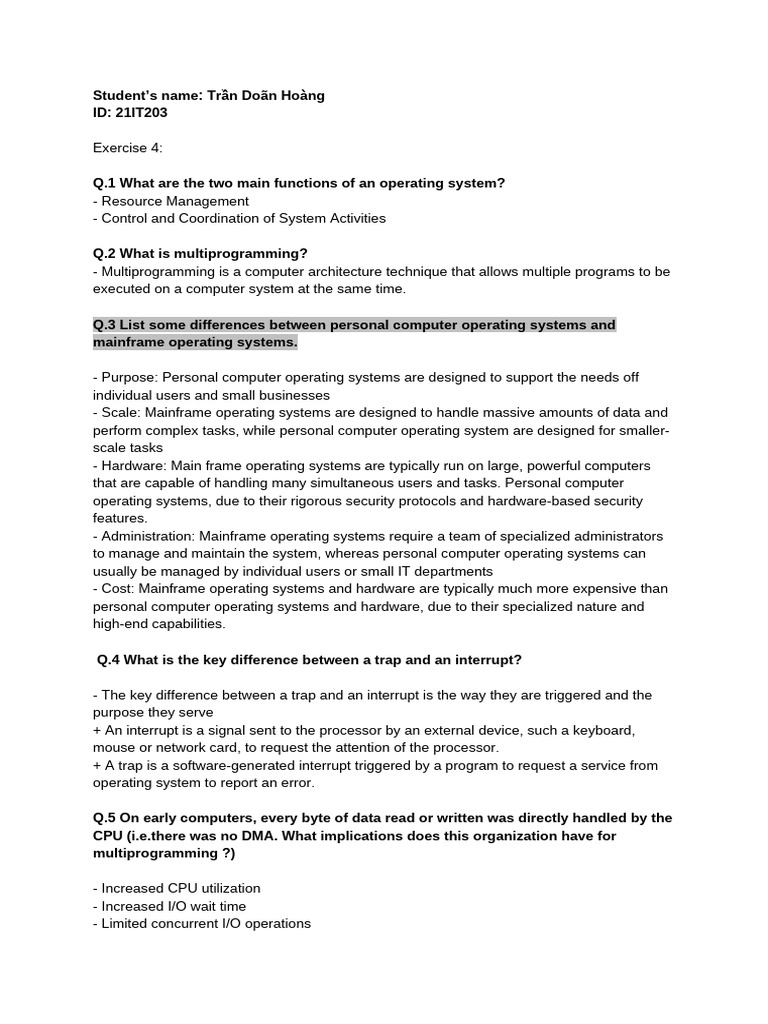 Student's name: Trần Doãn Hoàng
ID: 21IT203

Exercise 4:

Q.1 What are the two main functions of an operating system?
- Resource Management
- Control and Coordination of System Activities

Q.2 What is multiprogramming?
- Multiprogramming is a computer architecture technique that allows multiple programs to be executed on a computer system at the same time.

Q.3 List some differences between personal computer operating systems and mainframe operating systems.

- Purpose: Personal computer operating systems are designed to support the needs off individual users and small businesses
- Scale: Mainframe operating systems are designed to handle massive amounts of data and perform complex tasks, while personal computer operating system are designed for smaller-scale tasks
- Hardware: Main frame operating systems are typically run on large, powerful computers that are capable of handling many simultaneous users and tasks. Personal computer operating systems, due to their rigorous security protocols and hardware-based security features.
- Administration: Mainframe operating systems require a team of specialized administrators to manage and maintain the system, whereas personal computer operating systems can usually be managed by individual users or small IT departments
- Cost: Mainframe operating systems and hardware are typically much more expensive than personal computer operating systems and hardware, due to their specialized nature and high-end capabilities.

Q.4 What is the key difference between a trap and an interrupt?

- The key difference between a trap and an interrupt is the way they are triggered and the purpose they serve
+ An interrupt is a signal sent to the processor by an external device, such a keyboard, mouse or network card, to request the attention of the processor.
+ A trap is a software-generated interrupt triggered by a program to request a service from operating system to report an error.

Q.5 On early computers, every byte of data read or written was directly handled by the CPU (i.e.there was no DMA. What implications does this organization have for multiprogramming ?)

- Increased CPU utilization
- Increased I/O wait time
- Limited concurrent I/O operations